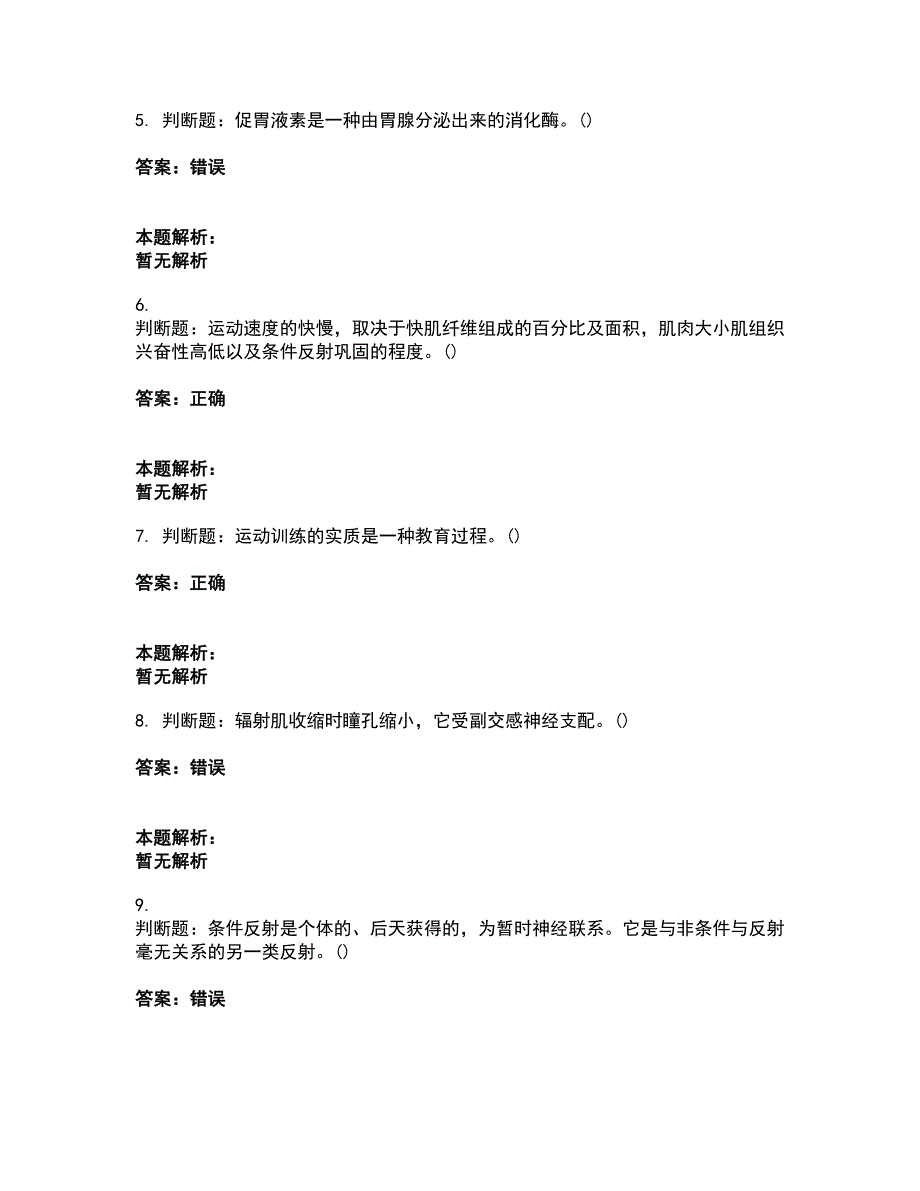 5. 判断题：促胃液素是一种由胃腺分泌出来的消化酶。()

答案：错误

本题解析：
暂无解析

6.
判断题：运动速度的快慢，取决于快肌纤维组成的百分比及面积，肌肉大小肌组织兴奋性高低以及条件反射巩固的程度。()

答案：正确

本题解析：
暂无解析

7. 判断题：运动训练的实质是一种教育过程。()

答案：正确

本题解析：
暂无解析

8. 判断题：辐射肌收缩时瞳孔缩小，它受副交感神经支配。()

答案：错误

本题解析：
暂无解析

9.
判断题：条件反射是个体的、后天获得的，为暂时神经联系。它是与非条件与反射毫无关系的另一类反射。()

答案：错误